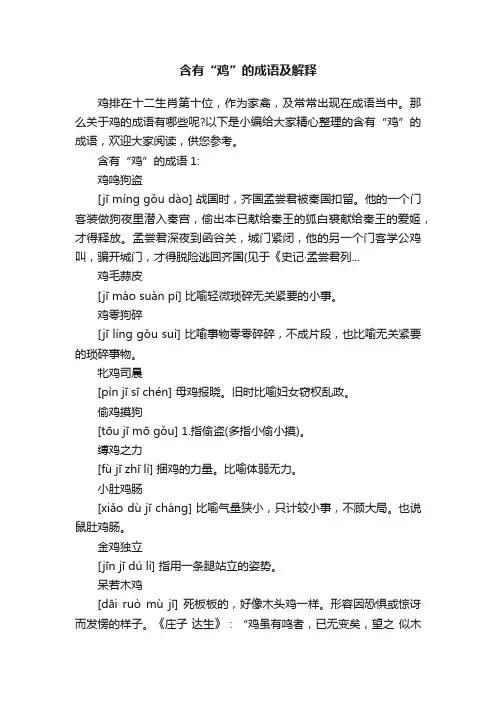 含有“鸡”的成语及解释

鸡排在十二生肖第十位，作为家禽，及常常出现在成语当中。那么关于鸡的成语有哪些呢?以下是小编给大家精心整理的含有“鸡”的成语，欢迎大家阅读，供您参考。

含有“鸡”的成语 1:

鸡鸣狗盗

[jī míng gǒu dào] 战国时，齐国孟尝君被秦国扣留。他的一个门客装做狗夜里潜入秦宫，偷出本已献给秦王的狐白裘献给秦王的爱姬，才得释放。孟尝君深夜到函谷关，城门紧闭，他的另一个门客学公鸡叫，骗开城门，才得脱险逃回齐国(见于《史记·孟尝君列...

鸡毛蒜皮

[jī máo suàn pí] 比喻轻微琐碎无关紧要的小事。

鸡零狗碎

[jī líng gǒu suì] 比喻事物零零碎碎，不成片段，也比喻无关紧要的琐碎事物。

牝鸡司晨

[pìn jī sī chén] 母鸡报晓。旧时比喻妇女窃权乱政。

偷鸡摸狗

[tōu jī mō gǒu] 1.指偷盗(多指小偷小摸)。

缚鸡之力

[fù jī zhī lì] 捆鸡的力量。比喻体弱无力。

小肚鸡肠

[xiǎo dù jī cháng] 比喻气量狭小，只计较小事，不顾大局。也说鼠肚鸡肠。

金鸡独立

[jīn jī dú lì] 指用一条腿站立的姿势。

呆若木鸡

[dāi ruò mù jī] 死板板的，好像木头鸡一样。形容因恐惧或惊讶而发愣的样子。《庄子 达生》：“鸡虽有鸣者，已无变矣，望之 似木